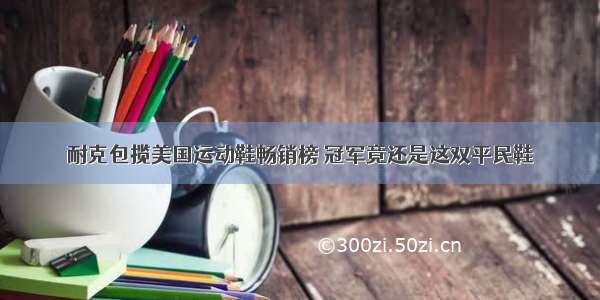 耐克包揽美国运动鞋畅销榜 冠军竟还是这双平民鞋

©300zi.50zi.cn